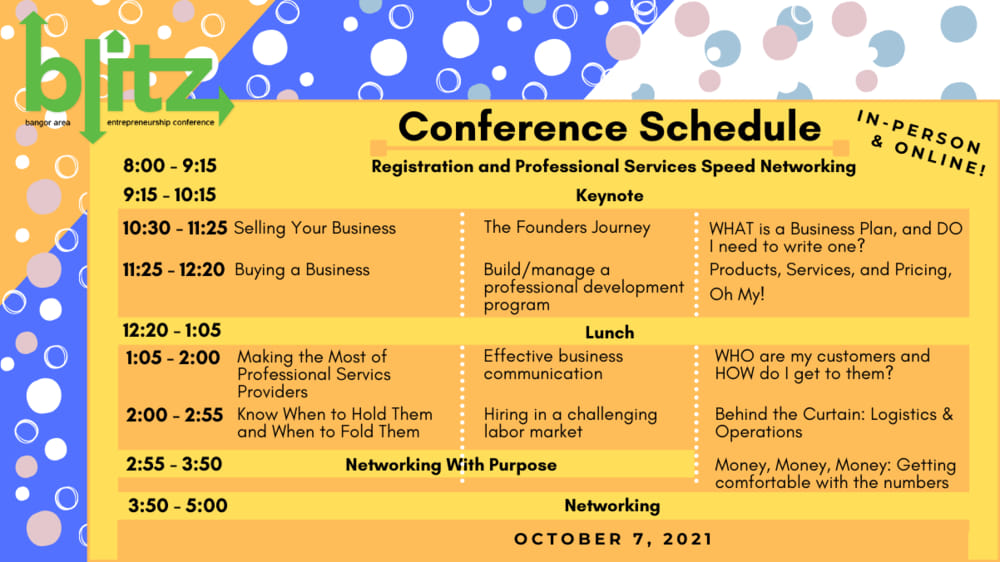 blitz
bangor area entrepreneurship conference

Conference Schedule

IN-PERSON & ONLINE!

| | | | |
|---|---|---|---|
| 8:00 - 9:15 | Registration and Professional Services Speed Networking | | |
| 9:15 - 10:15 | Keynote | | |
| 10:30 - 11:25 | Selling Your Business | The Founders Journey | WHAT is a Business Plan, and DO I need to write one? |
| 11:25 - 12:20 | Buying a Business | Build/manage a professional development program | Products, Services, and Pricing, Oh My! |
| 12:20 - 1:05 | Lunch | | |
| 1:05 - 2:00 | Making the Most of Professional Servics Providers | Effective business communication | WHO are my customers and HOW do I get to them? |
| 2:00 - 2:55 | Know When to Hold Them and When to Fold Them | Hiring in a challenging labor market | Behind the Curtain: Logistics & Operations |
| 2:55 - 3:50 | Networking With Purpose | | Money, Money, Money: Getting comfortable with the numbers |
| 3:50 - 5:00 | Networking | | |

OCTOBER 7, 2021